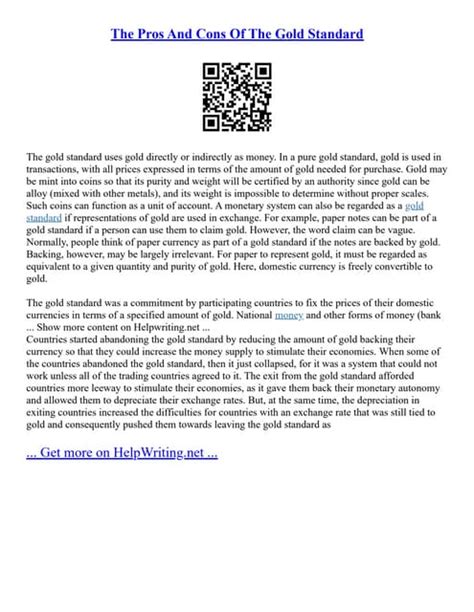 The Pros And Cons Of The Gold Standard

The gold standard uses gold directly or indirectly as money. In a pure gold standard, gold is used in transactions, with all prices expressed in terms of the amount of gold needed for purchase. Gold may be mint into coins so that its purity and weight will be certified by an authority since gold can be alloy (mixed with other metals), and its weight is impossible to determine without proper scales. Such coins can function as a unit of account. A monetary system can also be regarded as a gold standard if representations of gold are used in exchange. For example, paper notes can be part of a gold standard if a person can use them to claim gold. However, the word claim can be vague. Normally, people think of paper currency as part of a gold standard if the notes are backed by gold. Backing, however, may be largely irrelevant. For paper to represent gold, it must be regarded as equivalent to a given quantity and purity of gold. Here, domestic currency is freely convertible to gold.

The gold standard was a commitment by participating countries to fix the prices of their domestic currencies in terms of a specified amount of gold. National money and other forms of money (bank ... Show more content on Helpwriting.net ...
Countries started abandoning the gold standard by reducing the amount of gold backing their currency so that they could increase the money supply to stimulate their economies. When some of the countries abandoned the gold standard, then it just collapsed, for it was a system that could not work unless all of the trading countries agreed to it. The exit from the gold standard afforded countries more leeway to stimulate their economies, as it gave them back their monetary autonomy and allowed them to depreciate their exchange rates. But, at the same time, the depreciation in exiting countries increased the difficulties for countries with an exchange rate that was still tied to gold and consequently pushed them towards leaving the gold standard as

... Get more on HelpWriting.net ...